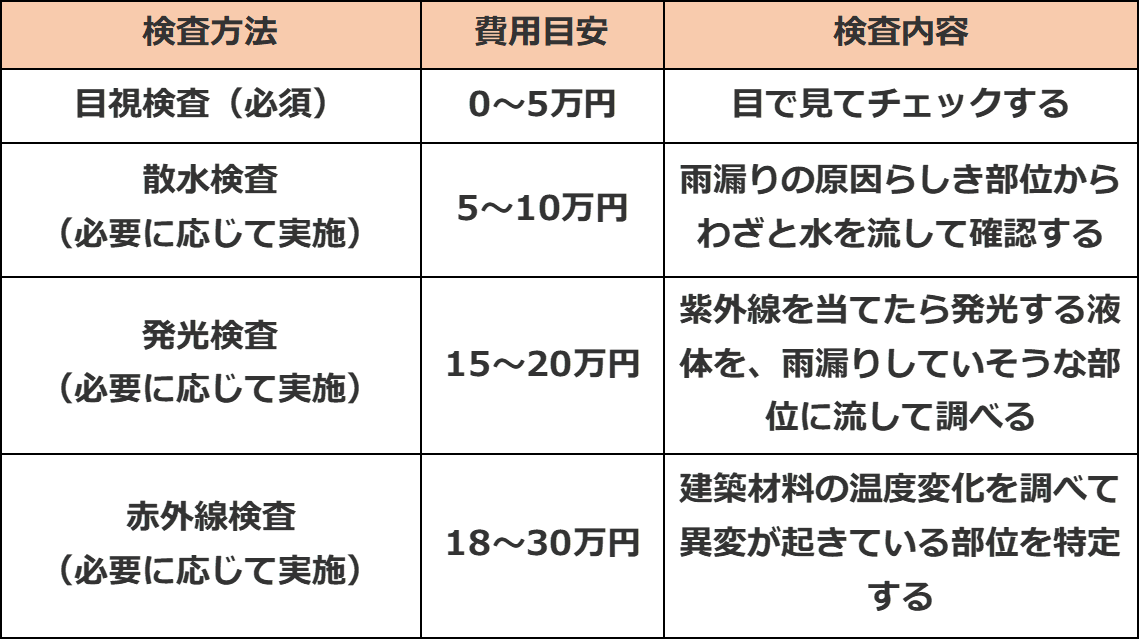 | 検査方法 | 費用目安 | 検査内容 |
|---|---|---|
| 目視検査（必須） | 0～5万円 | 目で見てチェックする |
| 散水検査（必要に応じて実施） | 5～10万円 | 雨漏りの原因らしき部位からわざと水を流して確認する |
| 発光検査（必要に応じて実施） | 15～20万円 | 紫外線を当てたら発光する液体を、雨漏りしていそうな部位に流して調べる |
| 赤外線検査（必要に応じて実施） | 18～30万円 | 建築材料の温度変化を調べて異変が起きている部位を特定する |